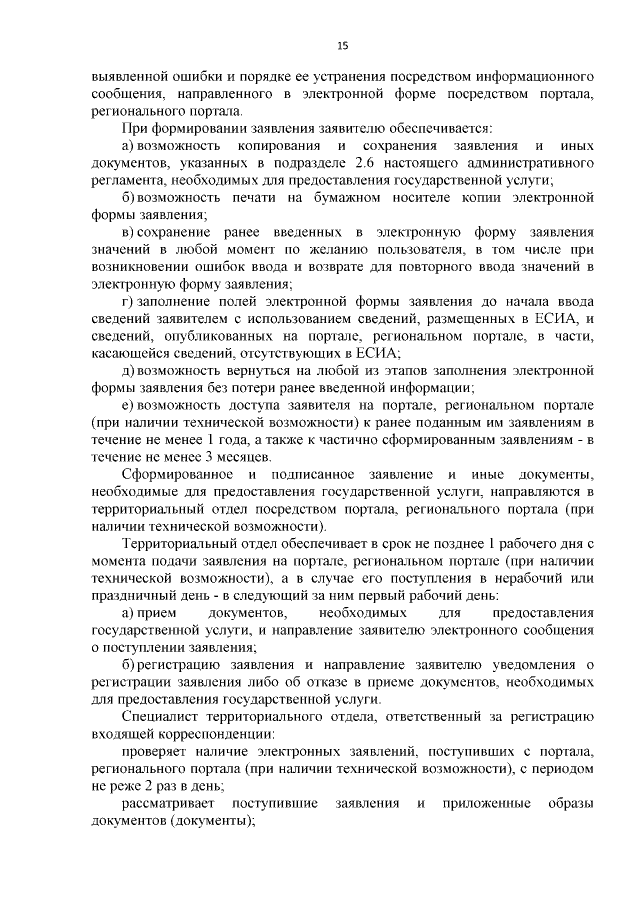 15

выявленной ошибки и порядке ее устранения посредством информационного сообщения, направленного в электронной форме посредством портала, регионального портала.

При формировании заявления заявителю обеспечивается:

а) возможность копирования и сохранения заявления и иных документов, указанных в подразделе 2.6 настоящего административного регламента, необходимых для предоставления государственной услуги;

б) возможность печати на бумажном носителе копии электронной формы заявления;

в) сохранение ранее введенных в электронную форму заявления значений в любой момент по желанию пользователя, в том числе при возникновении ошибок ввода и возврате для повторного ввода значений в электронную форму заявления;

г) заполнение полей электронной формы заявления до начала ввода сведений заявителем с использованием сведений, размещенных в ЕСИА, и сведений, опубликованных на портале, региональном портале, в части, касающейся сведений, отсутствующих в ЕСИА;

д) возможность вернуться на любой из этапов заполнения электронной формы заявления без потери ранее введенной информации;

е) возможность доступа заявителя на портале, региональном портале (при наличии технической возможности) к ранее поданным им заявлениям в течение не менее 1 года, а также к частично сформированным заявлениям - в течение не менее 3 месяцев.

Сформированное и подписанное заявление и иные документы, необходимые для предоставления государственной услуги, направляются в территориальный отдел посредством портала, регионального портала (при наличии технической возможности).

Территориальный отдел обеспечивает в срок не позднее 1 рабочего дня с момента подачи заявления на портале, региональном портале (при наличии технической возможности), а в случае его поступления в нерабочий или праздничный день - в следующий за ним первый рабочий день:

а) прием документов, необходимых для предоставления государственной услуги, и направление заявителю электронного сообщения о поступлении заявления;

б) регистрацию заявления и направление заявителю уведомления о регистрации заявления либо об отказе в приеме документов, необходимых для предоставления государственной услуги.

Специалист территориального отдела, ответственный за регистрацию входящей корреспонденции:

проверяет наличие электронных заявлений, поступивших с портала, регионального портала (при наличии технической возможности), с периодом не реже 2 раз в день;

рассматривает поступившие заявления и приложенные образы документов (документы);